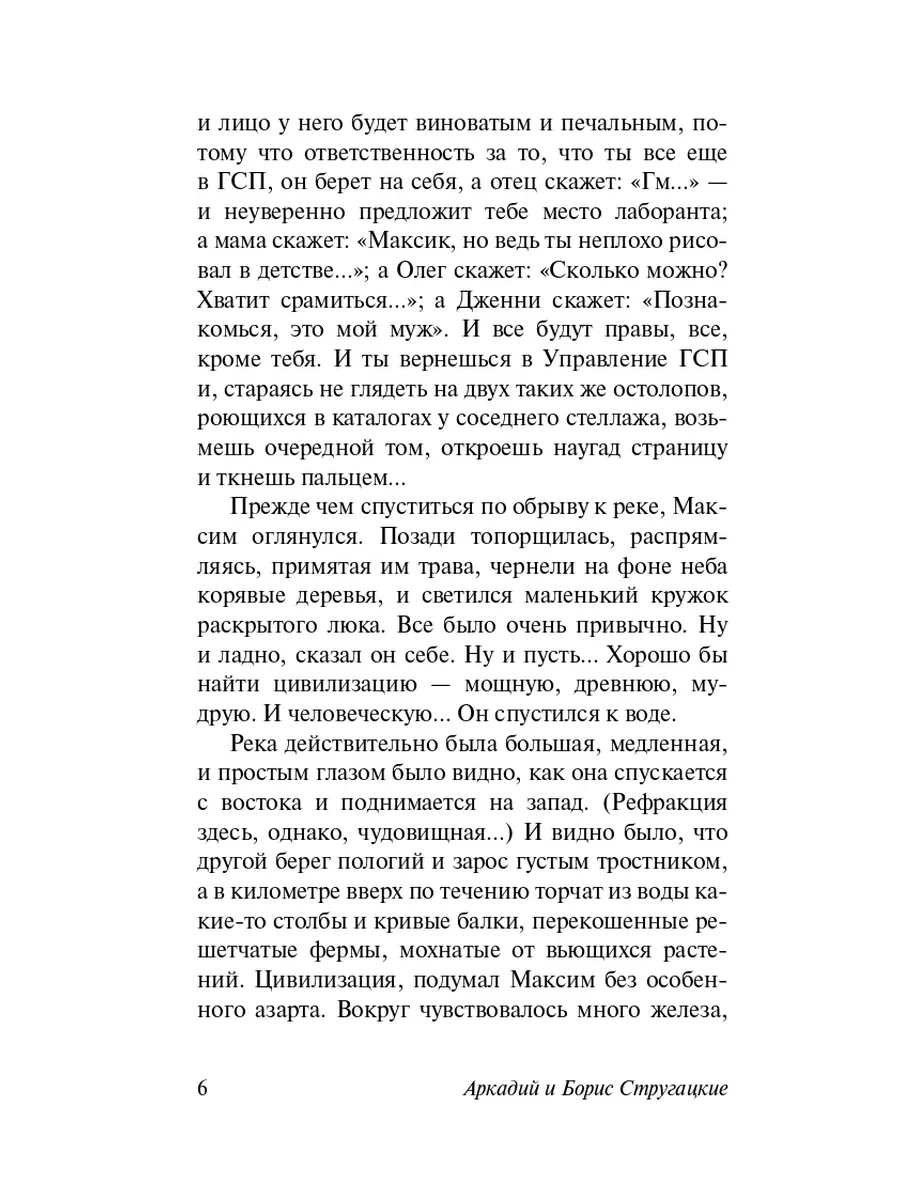 и лицо у него будет виноватым и печальным, потому что ответственность за то, что ты все еще в ГСП, он берет на себя, а отец скажет: «Гм...» — и неуверенно предложит тебе место лаборанта; а мама скажет: «Максик, но ведь ты неплохо рисовал в детстве...»; а Олег скажет: «Сколько можно? Хватит срамиться...»; а Дженни скажет: «Познакомься, это мой муж». И все будут правы, все, кроме тебя. И ты вернешься в Управление ГСП и, стараясь не глядеть на двух таких же остолопов, роющихся в каталогах у соседнего стеллажа, возьмешь очередной том, откроешь наугад страницу и ткнешь пальцем...

Прежде чем спуститься по обрыву к реке, Максим оглянулся. Позади топорщилась, распрямляясь, примятая им трава, чернели на фоне неба корявые деревья, и светился маленький кружок раскрытого люка. Все было очень привычно. Ну и ладно, сказал он себе. Ну и пусть... Хорошо бы найти цивилизацию — мощную, древнюю, мудрую. И человеческую... Он спустился к воде.

Река действительно была большая, медленная, и простым глазом было видно, как она спускается с востока и поднимается на запад. (Рефракция здесь, однако, чудовищная...) И видно было, что другой берег пологий и зарос густым тростником, а в километре вверх по течению торчат из воды какие-то столбы и кривые балки, перекошенные решетчатые фермы, мохнатые от вьющихся растений. Цивилизация, подумал Максим без особенного азарта. Вокруг чувствовалось много железа,

6 Аркадий и Борис Стругацкие